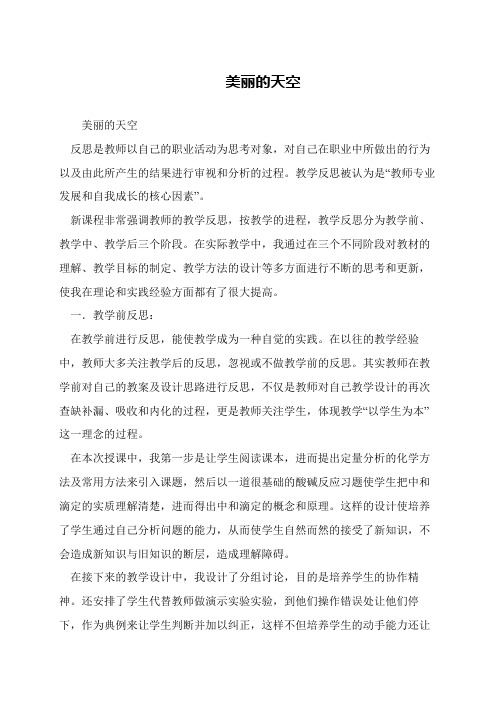 美丽的天空

美丽的天空

反思是教师以自己的职业活动为思考对象，对自己在职业中所做出的行为以及由此所产生的结果进行审视和分析的过程。教学反思被认为是“教师专业发展和自我成长的核心因素”。

新课程非常强调教师的教学反思，按教学的进程，教学反思分为教学前、教学中、教学后三个阶段。在实际教学中，我通过在三个不同阶段对教材的理解、教学目标的制定、教学方法的设计等多方面进行不断的思考和更新，使我在理论和实践经验方面都有了很大提高。

一．教学前反思：

在教学前进行反思，能使教学成为一种自觉的实践。在以往的教学经验中，教师大多关注教学后的反思，忽视或不做教学前的反思。其实教师在教学前对自己的教案及设计思路进行反思，不仅是教师对自己教学设计的再次查缺补漏、吸收和内化的过程，更是教师关注学生，体现教学“以学生为本”这一理念的过程。

在本次授课中，我第一步是让学生阅读课本，进而提出定量分析的化学方法及常用方法来引入课题，然后以一道很基础的酸碱反应习题使学生把中和滴定的实质理解清楚，进而得出中和滴定的概念和原理。这样的设计使培养了学生通过自己分析问题的能力，从而使学生自然而然的接受了新知识，不会造成新知识与旧知识的断层，造成理解障碍。

在接下来的教学设计中，我设计了分组讨论，目的是培养学生的协作精神。还安排了学生代替教师做演示实验实验，到他们操作错误处让他们停下，作为典例来让学生判断并加以纠正，这样不但培养学生的动手能力还让